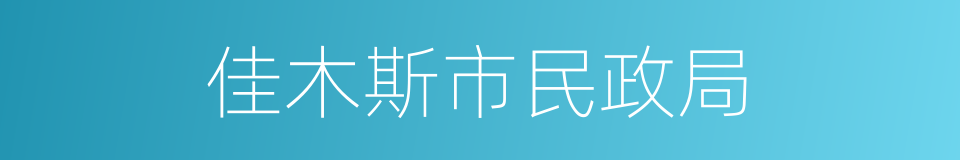 佳木斯市民政局